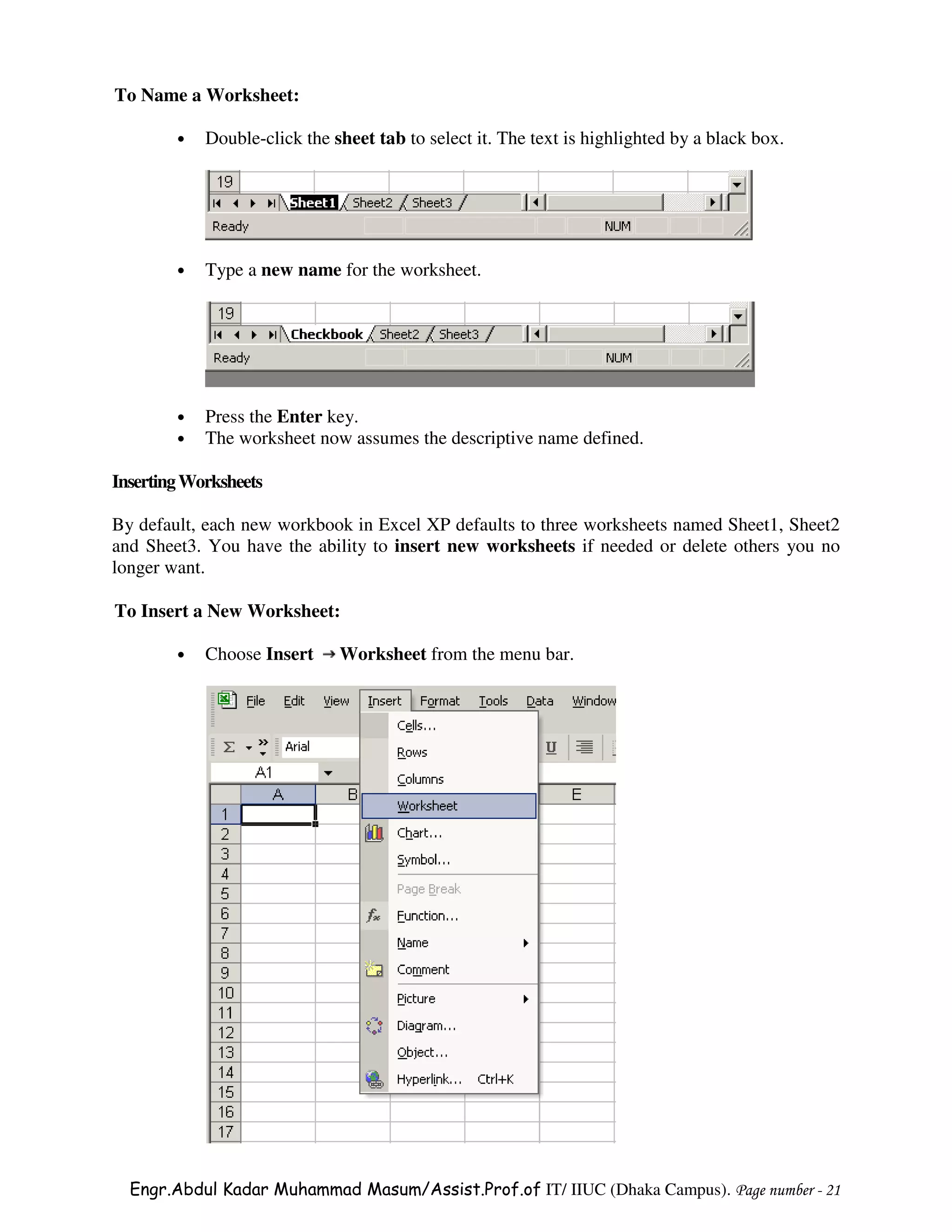 To Name a Worksheet:

• Double-click the sheet tab to select it. The text is highlighted by a black box.

19
Sheet1 Sheet2 Sheet3
Ready NUM

• Type a new name for the worksheet.

19
Checkbook Sheet2 Sheet3
Ready NUM

• Press the Enter key.
• The worksheet now assumes the descriptive name defined.

Inserting Worksheets

By default, each new workbook in Excel XP defaults to three worksheets named Sheet1, Sheet2 and Sheet3. You have the ability to insert new worksheets if needed or delete others you no longer want.

To Insert a New Worksheet:

• Choose Insert → Worksheet from the menu bar.

File Edit View Insert Format Tools Data Window
Arial
A1
A B E
1
2
3
4
5
6
7
8
9
10
11
12
13
14
15
16
17
Cells...
Rows
Columns
Worksheet
Chart...
Symbol...
Page Break
Function...
Name
Comment
Picture
Diagram...
Object...
Hyperlink... Ctrl+K

Engr.Abdul Kadar Muhammad Masum/Assist.Prof.of IT/ IIUC (Dhaka Campus). Page number - 21